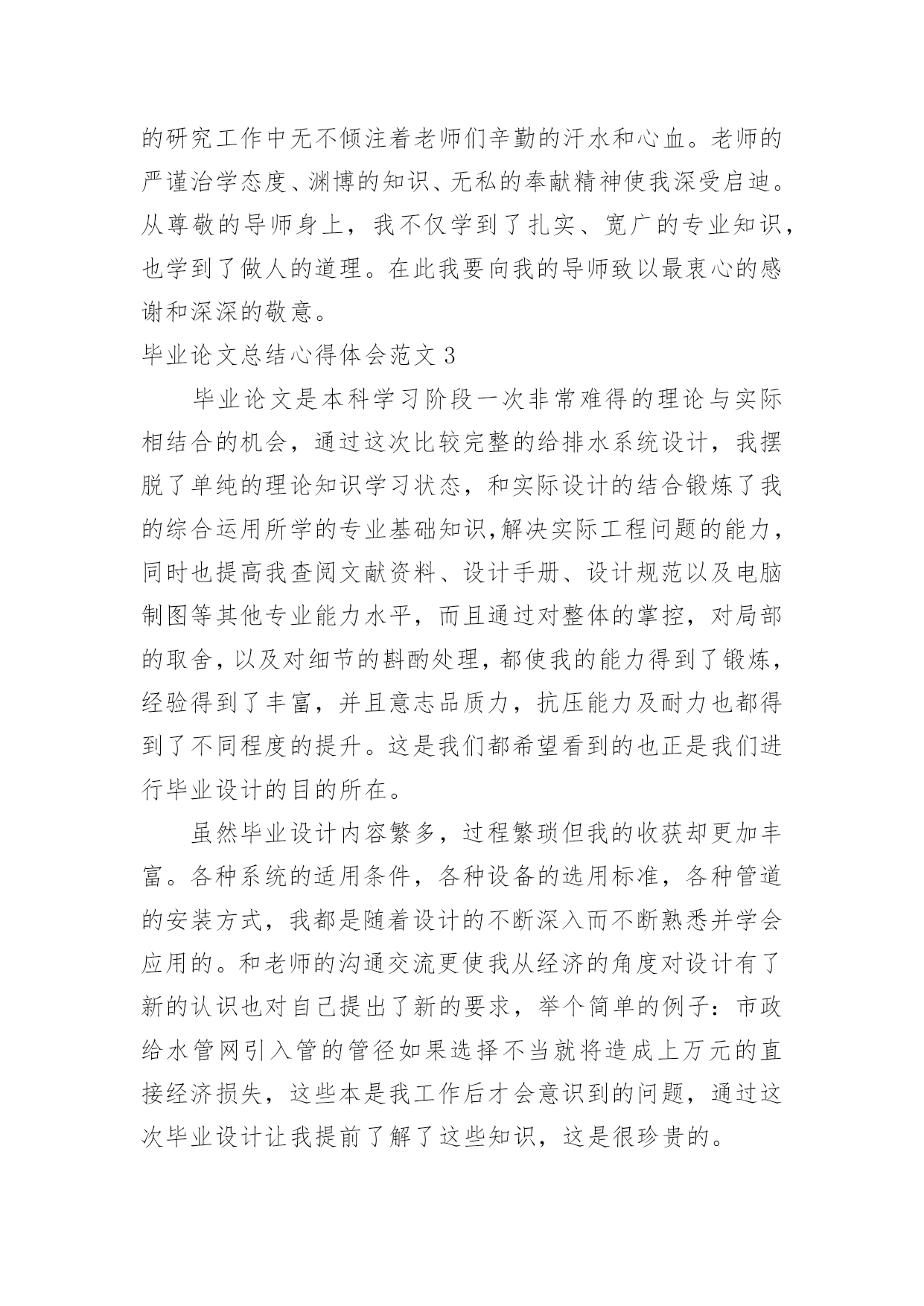 的研究工作中无不倾注着老师们辛勤的汗水和心血。老师的严谨治学态度、渊博的知识、无私的奉献精神使我深受启迪。从尊敬的导师身上，我不仅学到了扎实、宽广的专业知识，也学到了做人的道理。在此我要向我的导师致以最衷心的感谢和深深的敬意。

毕业论文总结心得体会范文 3

毕业论文是本科学习阶段一次非常难得的理论与实际相结合的机会，通过这次比较完整的给排水系统设计，我摆脱了单纯的理论知识学习状态，和实际设计的结合锻炼了我的综合运用所学的专业基础知识,解决实际工程问题的能力，同时也提高我查阅文献资料、设计手册、设计规范以及电脑制图等其他专业能力水平，而且通过对整体的掌控，对局部的取舍，以及对细节的斟酌处理，都使我的能力得到了锻炼，经验得到了丰富，并且意志品质力，抗压能力及耐力也都得到了不同程度的提升。这是我们都希望看到的也正是我们进行毕业设计的目的所在。

虽然毕业设计内容繁多，过程繁琐但我的收获却更加丰富。各种系统的适用条件，各种设备的选用标准，各种管道的安装方式，我都是随着设计的不断深入而不断熟悉并学会应用的。和老师的沟通交流更使我从经济的角度对设计有了新的认识也对自己提出了新的要求，举个简单的例子：市政给水管网引入管的管径如果选择不当就将造成上万元的直接经济损失，这些本是我工作后才会意识到的问题，通过这次毕业设计让我提前了解了这些知识，这是很珍贵的。